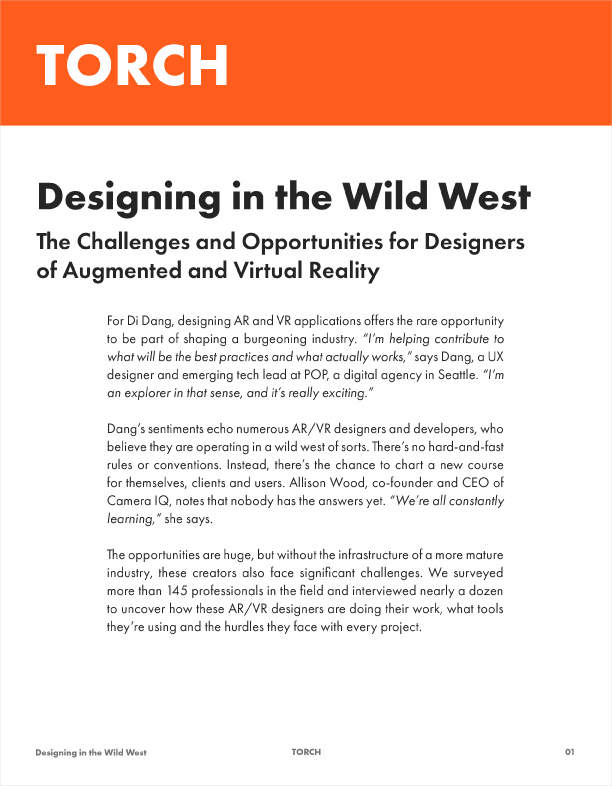 TORCH

Designing in the Wild West

The Challenges and Opportunities for Designers of Augmented and Virtual Reality

For Di Dang, designing AR and VR applications offers the rare opportunity to be part of shaping a burgeoning industry. "I'm helping contribute to what will be the best practices and what actually works," says Dang, a UX designer and emerging tech lead at POP, a digital agency in Seattle. "I'm an explorer in that sense, and it's really exciting."

Dang's sentiments echo numerous AR/VR designers and developers, who believe they are operating in a wild west of sorts. There's no hard-and-fast rules or conventions. Instead, there's the chance to chart a new course for themselves, clients and users. Allison Wood, co-founder and CEO of Camera IQ, notes that nobody has the answers yet. "We're all constantly learning," she says.

The opportunities are huge, but without the infrastructure of a more mature industry, these creators also face significant challenges. We surveyed more than 145 professionals in the field and interviewed nearly a dozen to uncover how these AR/VR designers are doing their work, what tools they're using and the hurdles they face with every project.

Designing in the Wild West

TORCH

01